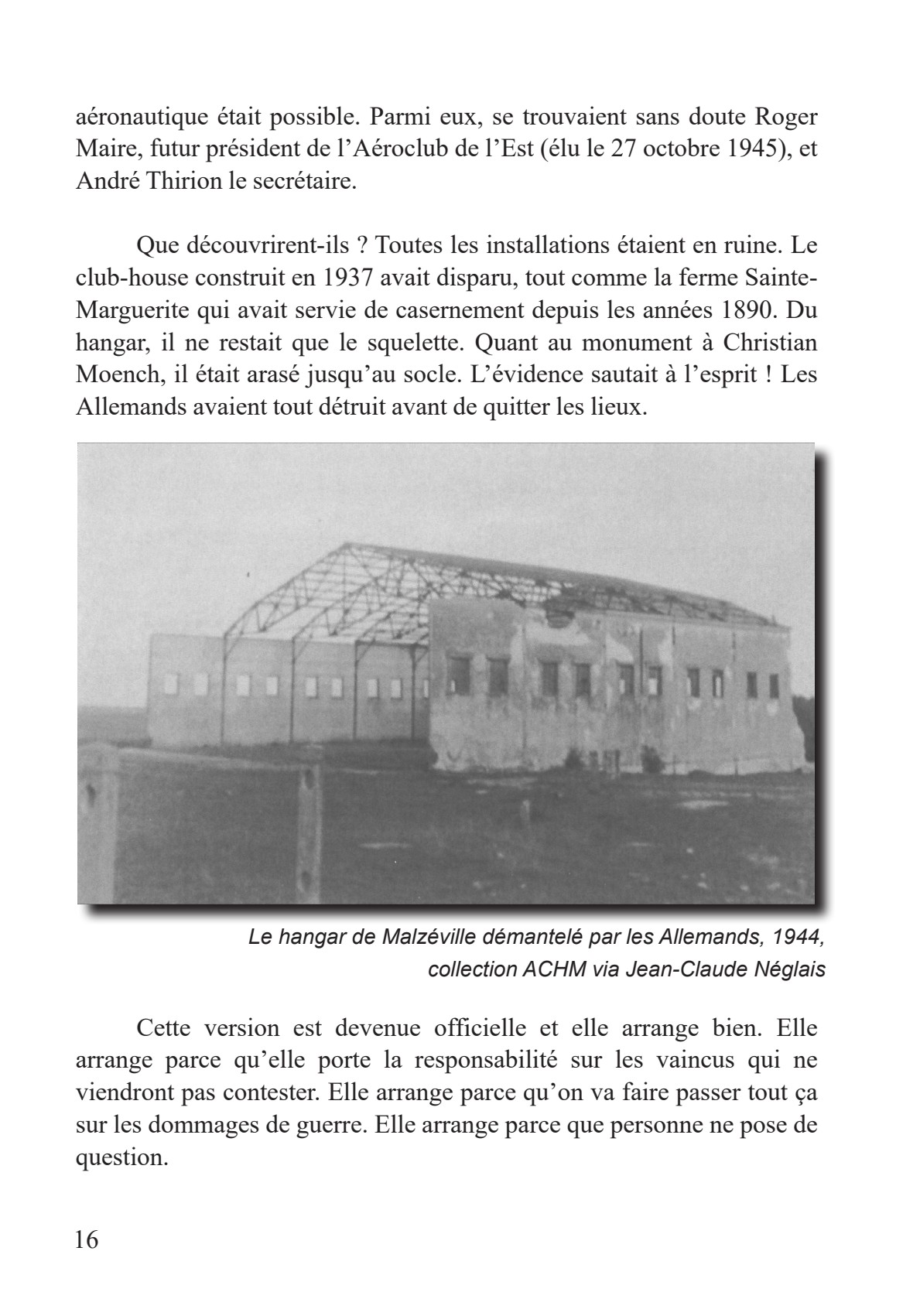 aéronautique était possible. Parmi eux, se trouvaient sans doute Roger Maire, futur président de l'Aéroclub de l'Est (élu le 27 octobre 1945), et André Thirion le secrétaire.

Que découvrirent-ils ? Toutes les installations étaient en ruine. Le club-house construit en 1937 avait disparu, tout comme la ferme Sainte-Marguerite qui avait servie de casernement depuis les années 1890. Du hangar, il ne restait que le squelette. Quant au monument à Christian Moench, il était arasé jusqu'au socle. L'évidence sautait à l'esprit ! Les Allemands avaient tout détruit avant de quitter les lieux.

Le hangar de Malzéville démantelé par les Allemands, 1944, collection ACHM via Jean-Claude Néglais

Cette version est devenue officielle et elle arrange bien. Elle arrange parce qu'elle porte la responsabilité sur les vaincus qui ne viendront pas contester. Elle arrange parce qu'on va faire passer tout ça sur les dommages de guerre. Elle arrange parce que personne ne pose de question.

16